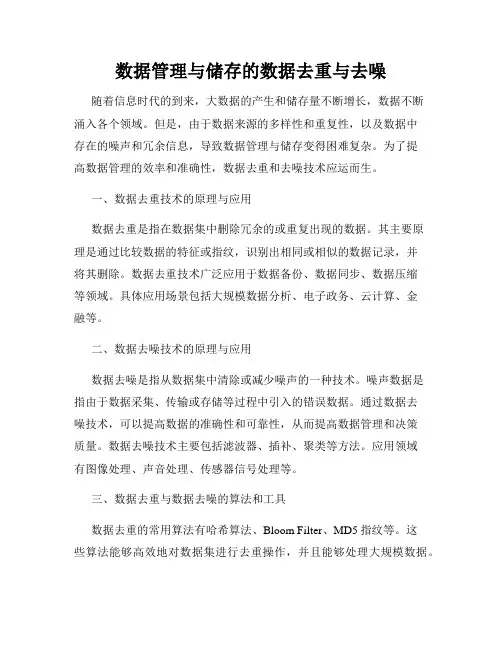 数据管理与储存的数据去重与去噪

随着信息时代的到来，大数据的产生和储存量不断增长，数据不断涌入各个领域。但是，由于数据来源的多样性和重复性，以及数据中存在的噪声和冗余信息，导致数据管理与储存变得困难复杂。为了提高数据管理的效率和准确性，数据去重和去噪技术应运而生。

一、数据去重技术的原理与应用

数据去重是指在数据集中删除冗余的或重复出现的数据。其主要原理是通过比较数据的特征或指纹，识别出相同或相似的数据记录，并将其删除。数据去重技术广泛应用于数据备份、数据同步、数据压缩等领域。具体应用场景包括大规模数据分析、电子政务、云计算、金融等。

二、数据去噪技术的原理与应用

数据去噪是指从数据集中清除或减少噪声的一种技术。噪声数据是指由于数据采集、传输或存储等过程中引入的错误数据。通过数据去噪技术，可以提高数据的准确性和可靠性，从而提高数据管理和决策质量。数据去噪技术主要包括滤波器、插补、聚类等方法。应用领域有图像处理、声音处理、传感器信号处理等。

三、数据去重与数据去噪的算法和工具

数据去重的常用算法有哈希算法、Bloom Filter、MD5 指纹等。这些算法能够高效地对数据集进行去重操作，并且能够处理大规模数据。